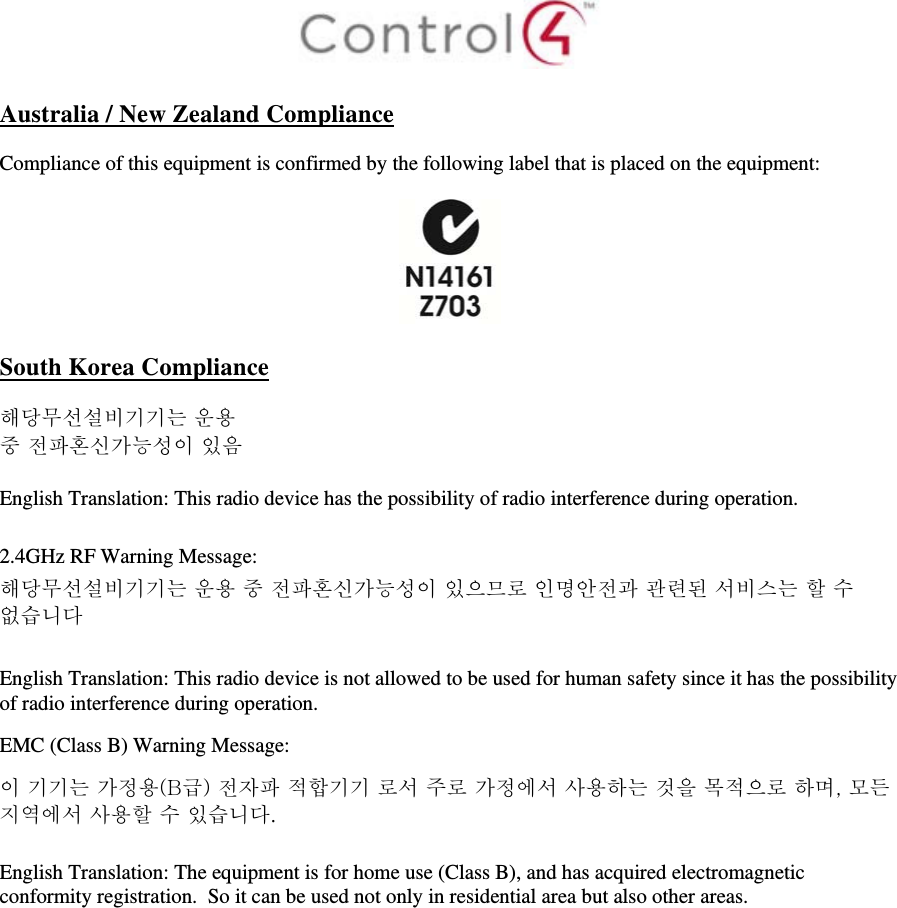 Control4™

Australia / New Zealand Compliance

Compliance of this equipment is confirmed by the following label that is placed on the equipment:

N14161
Z703

South Korea Compliance

해당무선설비기기는 운용
중 전파혼신가능성이 있음

English Translation: This radio device has the possibility of radio interference during operation.

2.4GHz RF Warning Message:
해당무선설비기기는 운용 중 전파혼신가능성이 있으므로 인명안전과 관련된 서비스는 할 수 없습니다

English Translation: This radio device is not allowed to be used for human safety since it has the possibility of radio interference during operation.

EMC (Class B) Warning Message:

이 기기는 가정용(B급) 전자파 적합기기 로서 주로 가정에서 사용하는 것을 목적으로 하며, 모든 지역에서 사용할 수 있습니다.

English Translation: The equipment is for home use (Class B), and has acquired electromagnetic conformity registration. So it can be used not only in residential area but also other areas.